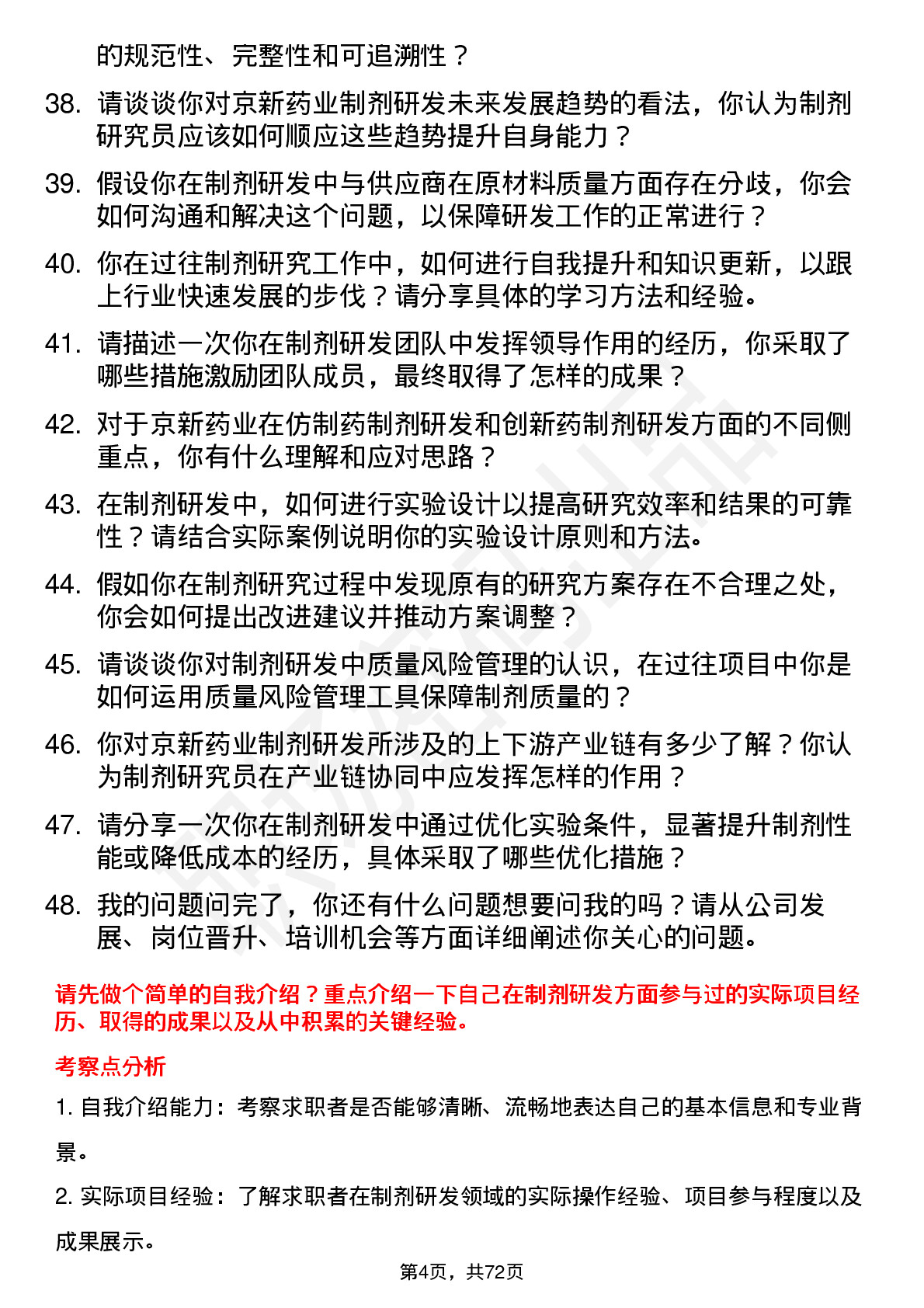 的规范性、完整性和可追溯性？

38. 请谈谈你对京新药业制剂研发未来发展趋势的看法，你认为制剂研究员应该如何顺应这些趋势提升自身能力？

39. 假设你在制剂研发中与供应商在原材料质量方面存在分歧，你会如何沟通和解决这个问题，以保障研发工作的正常进行？

40. 你在过往制剂研究工作中，如何进行自我提升和知识更新，以跟上行业快速发展的步伐？请分享具体的学习方法和经验。

41. 请描述一次你在制剂研发团队中发挥领导作用的经历，你采取了哪些措施激励团队成员，最终取得了怎样的成果？

42. 对于京新药业在仿制药制剂研发和创新药制剂研发方面的不同侧重点，你有什么理解和应对思路？

43. 在制剂研发中，如何进行实验设计以提高研究效率和结果的可靠性？请结合实际案例说明你的实验设计原则和方法。

44. 假如你在制剂研究过程中发现原有的研究方案存在不合理之处，你会如何提出改进建议并推动方案调整？

45. 请谈谈你对制剂研发中质量风险管理的认识，在过往项目中你是如何运用质量风险管理工具保障制剂质量的？

46. 你对京新药业制剂研发所涉及的上下游产业链有多少了解？你认为制剂研究员在产业链协同中应发挥怎样的作用？

47. 请分享一次你在制剂研发中通过优化实验条件，显著提升制剂性能或降低成本的经历，具体采取了哪些优化措施？

48. 我的问题问完了，你还有什么问题想要问我的吗？请从公司发展、岗位晋升、培训机会等方面详细阐述你关心的问题。

请先做个简单的自我介绍？重点介绍一下自己在制剂研发方面参与过的实际项目经历、取得的成果以及从中积累的关键经验。

考察点分析

1. 自我介绍能力：考察求职者是否能够清晰、流畅地表达自己的基本信息和专业背景。

2. 实际项目经验：了解求职者在制剂研发领域的实际操作经验、项目参与程度以及成果展示。

第4页，共72页